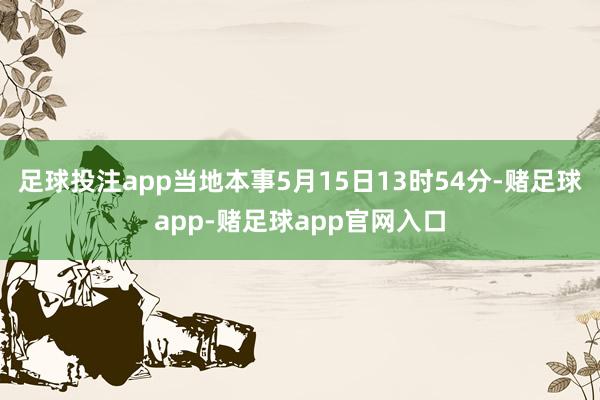 足球投注app当地本事5月15日13时54分-赌足球app-赌足球app官网入口